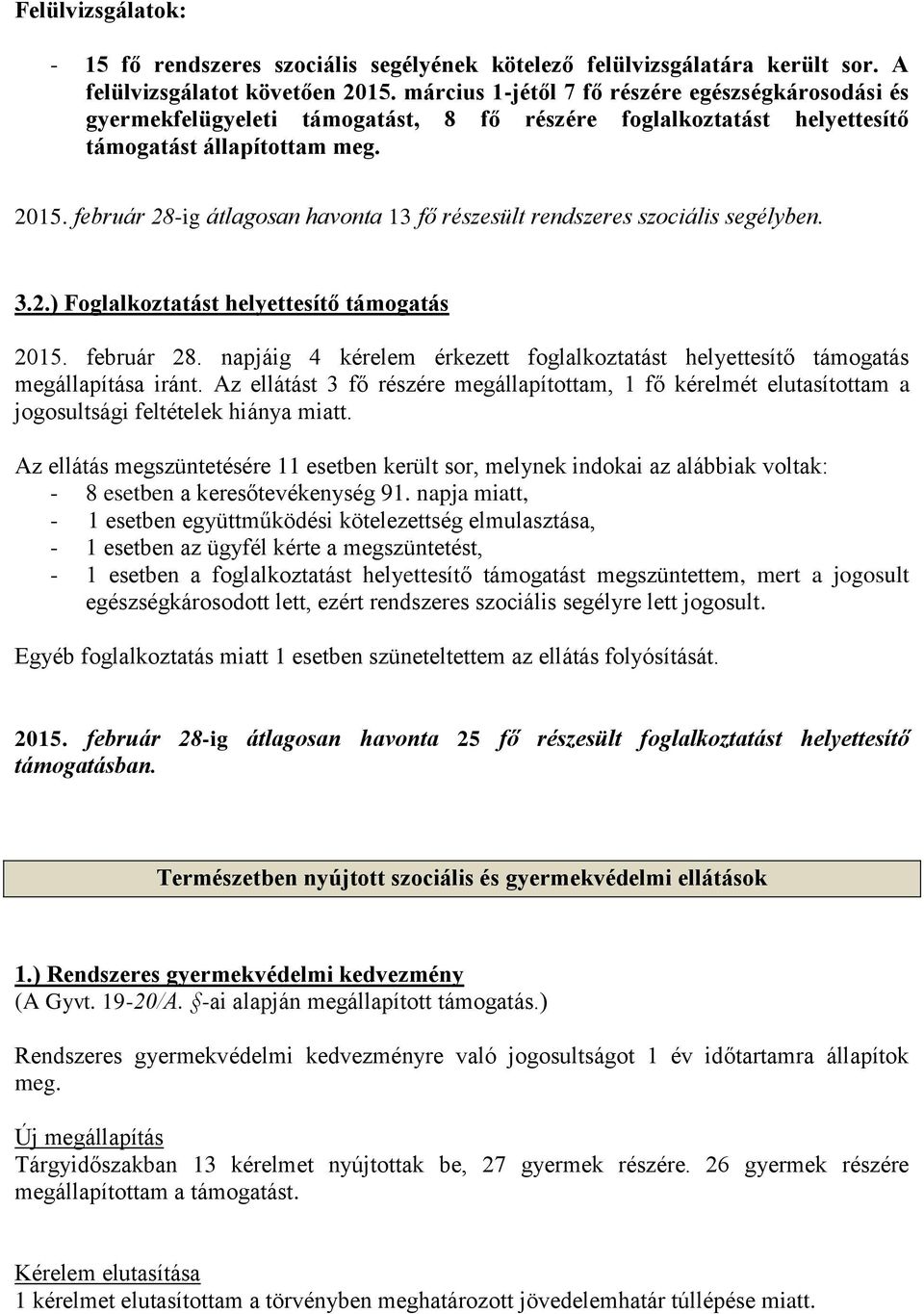 Felülvizsgálatok:

- 15 fő rendszeres szociális segélyének kötelező felülvizsgálatára került sor. A felülvizsgálatot követően 2015. március 1-jétől 7 fő részére egészségkárosodási és gyermekfelügyeleti támogatást, 8 fő részére foglalkoztatást helyettesítő támogatást állapítottam meg.

2015. február 28-ig átlagosan havonta 13 fő részesült rendszeres szociális segélyben.

3.2.) Foglalkoztatást helyettesítő támogatás

2015. február 28. napjáig 4 kérelem érkezett foglalkoztatást helyettesítő támogatás megállapítása iránt. Az ellátást 3 fő részére megállapítottam, 1 fő kérelmét elutasítottam a jogosultsági feltételek hiánya miatt.

Az ellátás megszüntetésére 11 esetben került sor, melynek indokai az alábbiak voltak:
- 8 esetben a keresőtevékenység 91. napja miatt,
- 1 esetben együttműködési kötelezettség elmulasztása,
- 1 esetben az ügyfél kérte a megszüntetést,
- 1 esetben a foglalkoztatást helyettesítő támogatást megszüntettem, mert a jogosult egészségkárosodott lett, ezért rendszeres szociális segélyre lett jogosult.

Egyéb foglalkoztatás miatt 1 esetben szüneteltettem az ellátás folyósítását.

2015. február 28-ig átlagosan havonta 25 fő részesült foglalkoztatást helyettesítő támogatásban.

Természetben nyújtott szociális és gyermekvédelmi ellátások

1.) Rendszeres gyermekvédelmi kedvezmény
(A Gyvt. 19-20/A. §-ai alapján megállapított támogatás.)

Rendszeres gyermekvédelmi kedvezményre való jogosultságot 1 év időtartamra állapítok meg.

Új megállapítás
Tárgyidőszakban 13 kérelmet nyújtottak be, 27 gyermek részére. 26 gyermek részére megállapítottam a támogatást.

Kérelem elutasítása
1 kérelmet elutasítottam a törvényben meghatározott jövedelemhatár túllépése miatt.